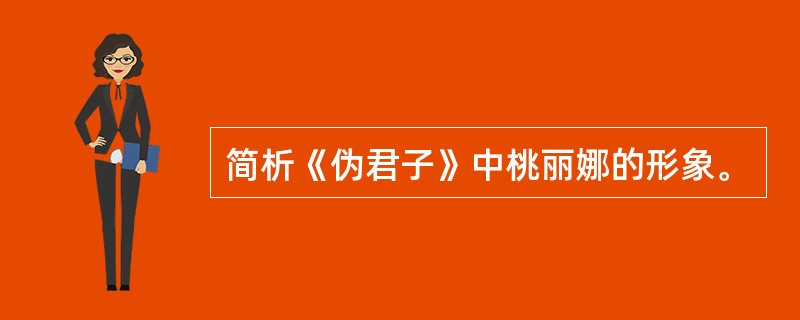 简析《伪君子》中桃丽娜的形象。